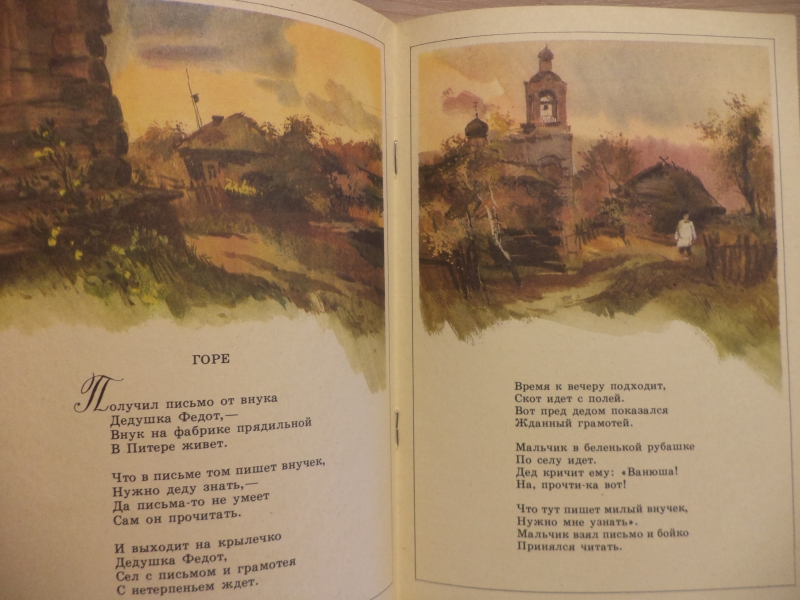 ГОРЕ

Получил письмо от внука
Дедушка Федот,—
Внук на фабрике прядильной
В Питере живет.

Что в письме том пишет внучек,
Нужно деду знать,—
Да письма-то не умеет
Сам он прочитать.

И выходит на крылечко
Дедушка Федот,
Сел с письмом и грамотея
С нетерпеньем ждет.

Время к вечеру подходит,
Скот идет с полей.
Вот пред дедом показался
Жданный грамотей.

Мальчик в беленькой рубашке
По селу идет.
Дед кричит ему: «Ванюша!
На, прочти-ка вот!

Что тут пишет милый внучек,
Нужно мне узнать».
Мальчик взял письмо и бойко
Принялся читать.